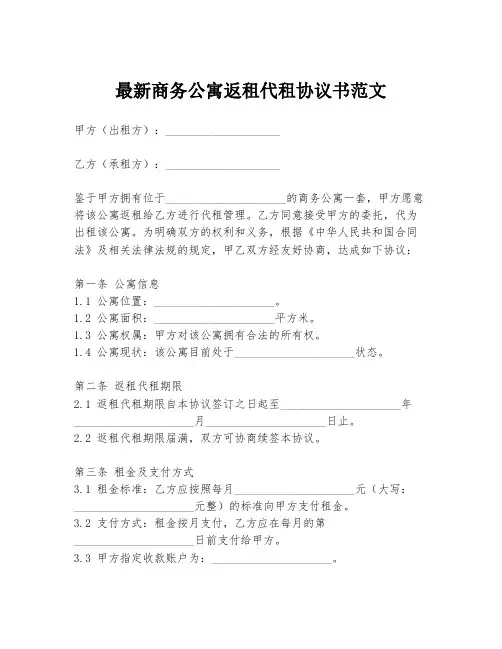 最新商务公寓返租代租协议书范文

甲方（出租方）：____________________

乙方（承租方）：____________________

鉴于甲方拥有位于____________________的商务公寓一套，甲方愿意将该公寓返租给乙方进行代租管理。乙方同意接受甲方的委托，代为出租该公寓。为明确双方的权利和义务，根据《中华人民共和国合同法》及相关法律法规的规定，甲乙双方经友好协商，达成如下协议：

第一条 公寓信息
1.1 公寓位置：____________________。
1.2 公寓面积：____________________平方米。
1.3 公寓权属：甲方对该公寓拥有合法的所有权。
1.4 公寓现状：该公寓目前处于____________________状态。

第二条 返租代租期限
2.1 返租代租期限自本协议签订之日起至____________________年____________________月____________________日止。
2.2 返租代租期限届满，双方可协商续签本协议。

第三条 租金及支付方式
3.1 租金标准：乙方应按照每月____________________元（大写：____________________元整）的标准向甲方支付租金。
3.2 支付方式：租金按月支付，乙方应在每月的第____________________日前支付给甲方。
3.3 甲方指定收款账户为：____________________。